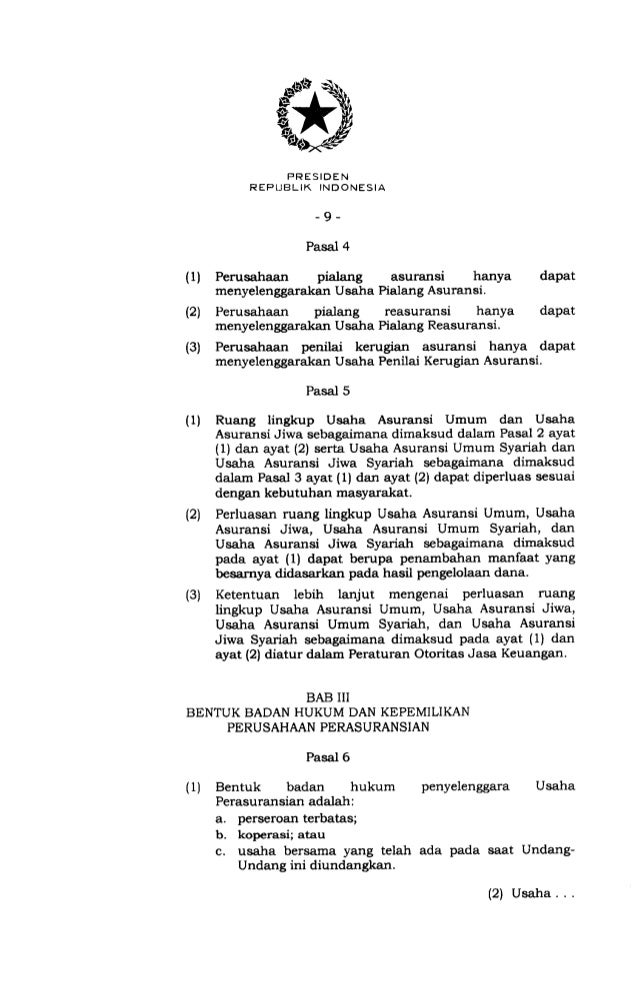 PRESIDEN
REPUBLIK INDONESIA

- 9 -

Pasal 4

(1) Perusahaan pialang asuransi hanya dapat menyelenggarakan Usaha Pialang Asuransi.

(2) Perusahaan pialang reasuransi hanya dapat menyelenggarakan Usaha Pialang Reasuransi.

(3) Perusahaan penilai kerugian asuransi hanya dapat menyelenggarakan Usaha Penilai Kerugian Asuransi.

Pasal 5

(1) Ruang lingkup Usaha Asuransi Umum dan Usaha Asuransi Jiwa sebagaimana dimaksud dalam Pasal 2 ayat (1) dan ayat (2) serta Usaha Asuransi Umum Syariah dan Usaha Asuransi Jiwa Syariah sebagaimana dimaksud dalam Pasal 3 ayat (1) dan ayat (2) dapat diperluas sesuai dengan kebutuhan masyarakat.

(2) Perluasan ruang lingkup Usaha Asuransi Umum, Usaha Asuransi Jiwa, Usaha Asuransi Umum Syariah, dan Usaha Asuransi Jiwa Syariah sebagaimana dimaksud pada ayat (1) dapat berupa penambahan manfaat yang besarnya didasarkan pada hasil pengelolaan dana.

(3) Ketentuan lebih lanjut mengenai perluasan ruang lingkup Usaha Asuransi Umum, Usaha Asuransi Jiwa, Usaha Asuransi Umum Syariah, dan Usaha Asuransi Jiwa Syariah sebagaimana dimaksud pada ayat (1) dan ayat (2) diatur dalam Peraturan Otoritas Jasa Keuangan.

BAB III
BENTUK BADAN HUKUM DAN KEPEMILIKAN
PERUSAHAAN PERASURANSIAN

Pasal 6

(1) Bentuk badan hukum penyelenggara Usaha Perasuransian adalah:
a. perseroan terbatas;
b. koperasi; atau
c. usaha bersama yang telah ada pada saat Undang-Undang ini diundangkan.

(2) Usaha . . .